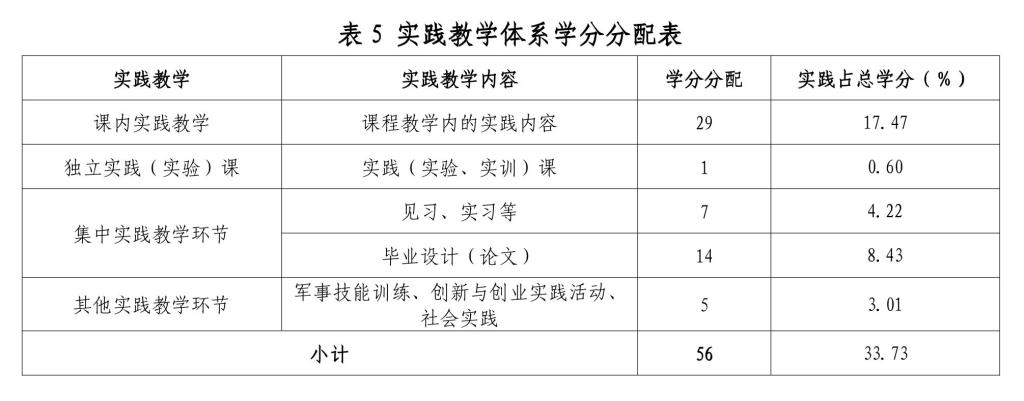 表5 实践教学体系学分分配表

| 实践教学 | 实践教学内容 | 学分分配 | 实践占总学分（%） |
|---|---|---|---|
| 课内实践教学 | 课程教学内的实践内容 | 29 | 17.47 |
| 独立实践（实验）课 | 实践（实验、实训）课 | 1 | 0.60 |
| 集中实践教学环节 | 见习、实习等 | 7 | 4.22 |
|  | 毕业设计（论文） | 14 | 8.43 |
| 其他实践教学环节 | 军事技能训练、创新与创业实践活动、社会实践 | 5 | 3.01 |
| 小计 |  | 56 | 33.73 |